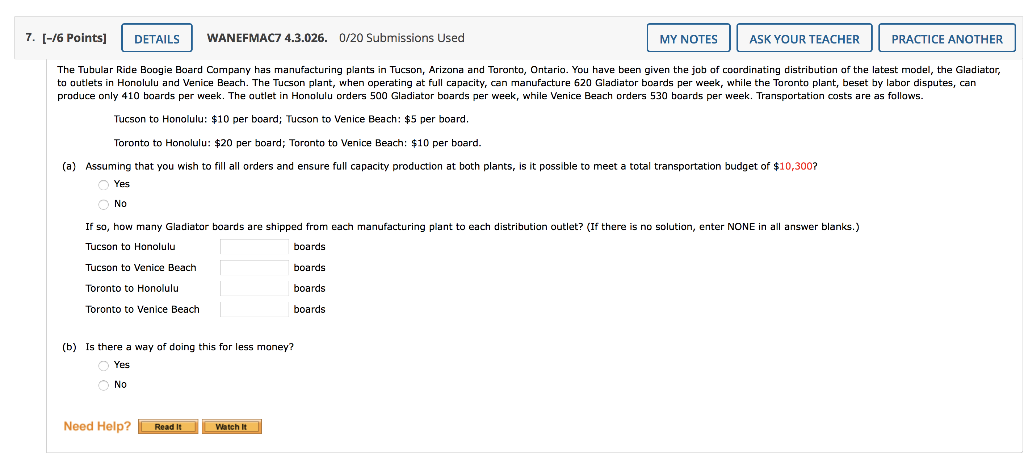 7. [–/6 Points] DETAILS WANEFMAC7 4.3.026. 0/20 Submissions Used MY NOTES ASK YOUR TEACHER PRACTICE ANOTHER

The Tubular Ride Boogie Board Company has manufacturing plants in Tucson, Arizona and Toronto, Ontario. You have been given the job of coordinating distribution of the latest model, the Gladiator, to outlets in Honolulu and Venice Beach. The Tucson plant, when operating at full capacity, can manufacture 620 Gladiator boards per week, while the Toronto plant, beset by labor disputes, can produce only 410 boards per week. The outlet in Honolulu orders 500 Gladiator boards per week, while Venice Beach orders 530 boards per week. Transportation costs are as follows.

Tucson to Honolulu: \$10 per board; Tucson to Venice Beach: \$5 per board.

Toronto to Honolulu: \$20 per board; Toronto to Venice Beach: \$10 per board.

(a) Assuming that you wish to fill all orders and ensure full capacity production at both plants, is it possible to meet a total transportation budget of \$10,300?

Yes

No

If so, how many Gladiator boards are shipped from each manufacturing plant to each distribution outlet? (If there is no solution, enter NONE in all answer blanks.)

Tucson to Honolulu boards

Tucson to Venice Beach boards

Toronto to Honolulu boards

Toronto to Venice Beach boards

(b) Is there a way of doing this for less money?

Yes

No

Need Help? Read It Watch It